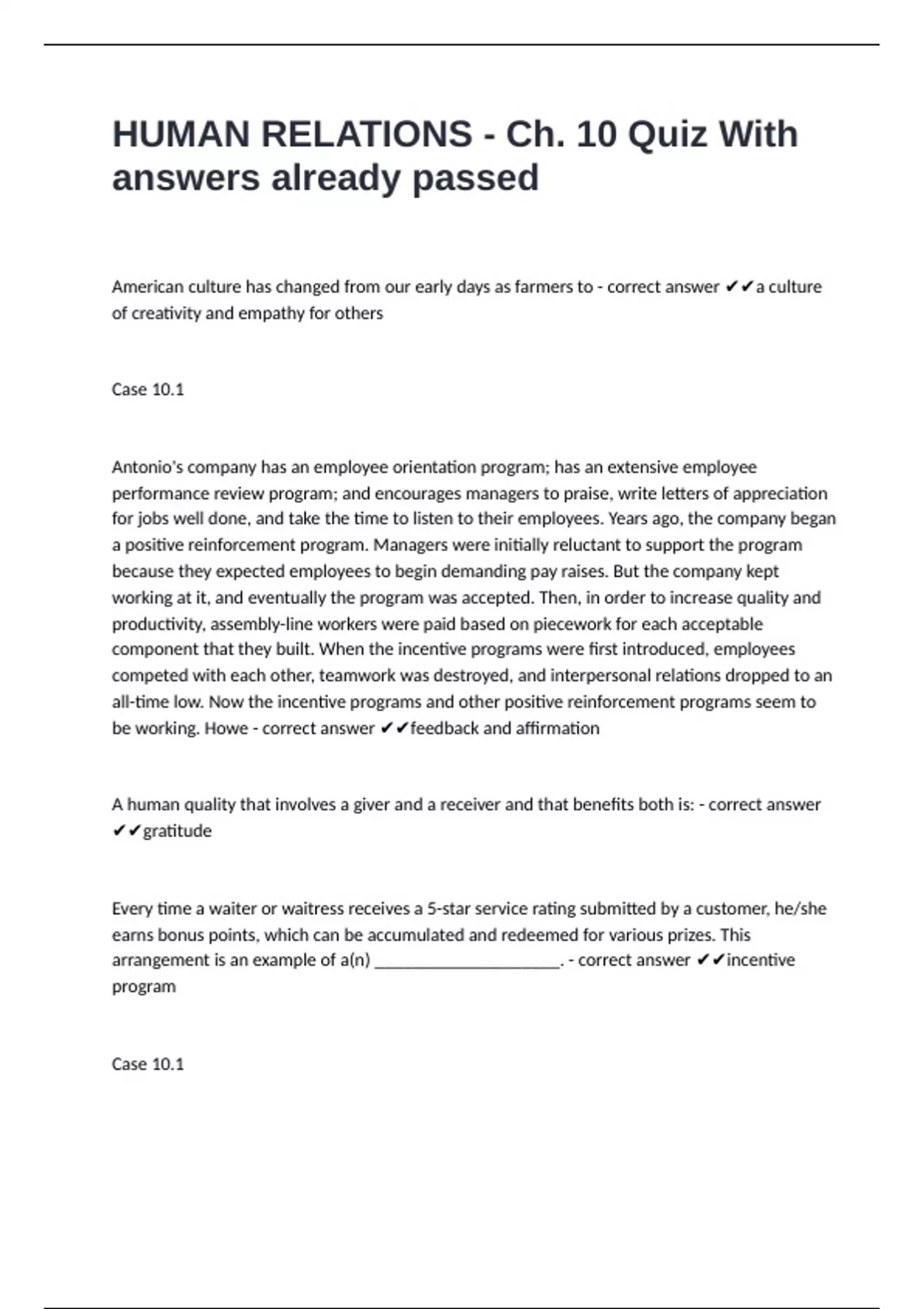 HUMAN RELATIONS - Ch. 10 Quiz With answers already passed

American culture has changed from our early days as farmers to - correct answer ✔✔a culture of creativity and empathy for others

Case 10.1

Antonio's company has an employee orientation program; has an extensive employee performance review program; and encourages managers to praise, write letters of appreciation for jobs well done, and take the time to listen to their employees. Years ago, the company began a positive reinforcement program. Managers were initially reluctant to support the program because they expected employees to begin demanding pay raises. But the company kept working at it, and eventually the program was accepted. Then, in order to increase quality and productivity, assembly-line workers were paid based on piecework for each acceptable component that they built. When the incentive programs were first introduced, employees competed with each other, teamwork was destroyed, and interpersonal relations dropped to an all-time low. Now the incentive programs and other positive reinforcement programs seem to be working. Howe - correct answer ✔✔feedback and affirmation

A human quality that involves a giver and a receiver and that benefits both is: - correct answer ✔✔gratitude

Every time a waiter or waitress receives a 5-star service rating submitted by a customer, he/she earns bonus points, which can be accumulated and redeemed for various prizes. This arrangement is an example of a(n) ______________________. - correct answer ✔✔incentive program

Case 10.1